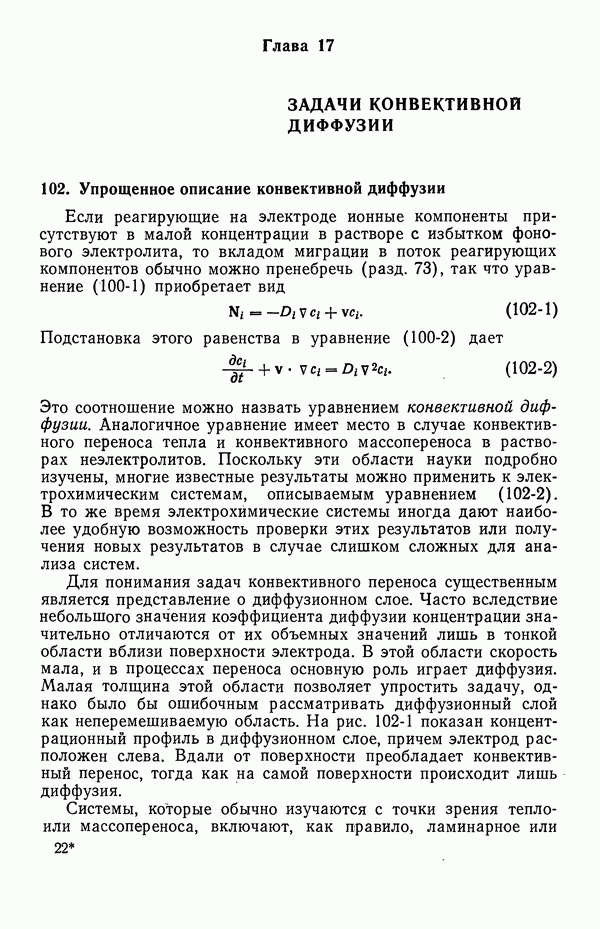 Глава 17

ЗАДАЧИ КОНВЕКТИВНОЙ ДИФФУЗИИ

102. Упрощенное описание конвективной диффузии

Если реагирующие на электроде ионные компоненты присутствуют в малой концентрации в растворе с избытком фонового электролита, то вкладом миграции в поток реагирующих компонентов обычно можно пренебречь (разд. 73), так что уравнение (100-1) приобретает вид

$\mathbf{N}_i = -D_i \nabla c_i + \mathbf{v} c_i.$ (102-1)

Подстановка этого равенства в уравнение (100-2) дает

$\frac{\partial c_i}{\partial t} + \mathbf{v} \cdot \nabla c_i = D_i \nabla^2 c_i.$ (102-2)

Это соотношение можно назвать уравнением конвективной диффузии. Аналогичное уравнение имеет место в случае конвективного переноса тепла и конвективного массопереноса в растворах неэлектролитов. Поскольку эти области науки подробно изучены, многие известные результаты можно применить к электрохимическим системам, описываемым уравнением (102-2). В то же время электрохимические системы иногда дают наиболее удобную возможность проверки этих результатов или получения новых результатов в случае слишком сложных для анализа систем.

Для понимания задач конвективного переноса существенным является представление о диффузионном слое. Часто вследствие небольшого значения коэффициента диффузии концентрации значительно отличаются от их объемных значений лишь в тонкой области вблизи поверхности электрода. В этой области скорость мала, и в процессах переноса основную роль играет диффузия. Малая толщина этой области позволяет упростить задачу, однако было бы ошибочным рассматривать диффузионный слой как неперемешиваемую область. На рис. 102-1 показан концентрационный профиль в диффузионном слое, причем электрод расположен слева. Вдали от поверхности преобладает конвективный перенос, тогда как на самой поверхности происходит лишь диффузия.

Системы, которые обычно изучаются с точки зрения тепло- или массопереноса, включают, как правило, ламинарное или

22*